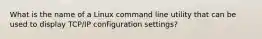 What is the name of a Linux command line utility that can be used to display TCP/IP configuration settings?